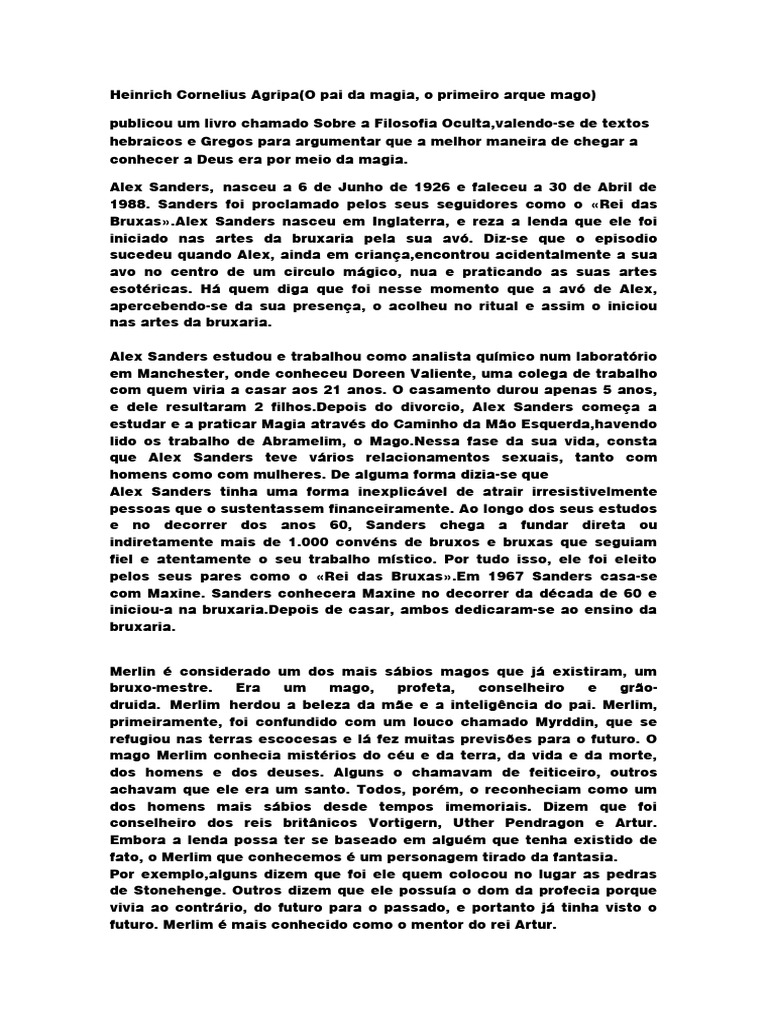 Heinrich Cornelius Agripa(O pai da magia, o primeiro arque mago)

publicou um livro chamado Sobre a Filosofia Oculta,valendo-se de textos hebraicos e Gregos para argumentar que a melhor maneira de chegar a conhecer a Deus era por meio da magia.

Alex Sanders, nasceu a 6 de Junho de 1926 e faleceu a 30 de Abril de 1988. Sanders foi proclamado pelos seus seguidores como o «Rei das Bruxas».Alex Sanders nasceu em Inglaterra, e reza a lenda que ele foi iniciado nas artes da bruxaria pela sua avó. Diz-se que o episodio sucedeu quando Alex, ainda em criança,encontrou acidentalmente a sua avo no centro de um circulo mágico, nua e praticando as suas artes esotéricas. Há quem diga que foi nesse momento que a avó de Alex, apercebendo-se da sua presença, o acolheu no ritual e assim o iniciou nas artes da bruxaria.

Alex Sanders estudou e trabalhou como analista químico num laboratório em Manchester, onde conheceu Doreen Valiente, uma colega de trabalho com quem viria a casar aos 21 anos. O casamento durou apenas 5 anos, e dele resultaram 2 filhos.Depois do divorcio, Alex Sanders começa a estudar e a praticar Magia através do Caminho da Mão Esquerda,havendo lido os trabalho de Abramelim, o Mago.Nessa fase da sua vida, consta que Alex Sanders teve vários relacionamentos sexuais, tanto com homens como com mulheres. De alguma forma dizia-se que
Alex Sanders tinha uma forma inexplicável de atrair irresistivelmente pessoas que o sustentassem financeiramente. Ao longo dos seus estudos e no decorrer dos anos 60, Sanders chega a fundar direta ou indiretamente mais de 1.000 convéns de bruxos e bruxas que seguiam fiel e atentamente o seu trabalho místico. Por tudo isso, ele foi eleito pelos seus pares como o «Rei das Bruxas».Em 1967 Sanders casa-se com Maxine. Sanders conhecera Maxine no decorrer da década de 60 e iniciou-a na bruxaria.Depois de casar, ambos dedicaram-se ao ensino da bruxaria.

Merlin é considerado um dos mais sábios magos que já existiram, um bruxo-mestre. Era um mago, profeta, conselheiro e grão-druida. Merlim herdou a beleza da mãe e a inteligência do pai. Merlim, primeiramente, foi confundido com um louco chamado Myrddin, que se refugiou nas terras escocesas e lá fez muitas previsões para o futuro. O mago Merlim conhecia mistérios do céu e da terra, da vida e da morte, dos homens e dos deuses. Alguns o chamavam de feiticeiro, outros achavam que ele era um santo. Todos, porém, o reconheciam como um dos homens mais sábios desde tempos imemoriais. Dizem que foi conselheiro dos reis britânicos Vortigern, Uther Pendragon e Artur. Embora a lenda possa ter se baseado em alguém que tenha existido de fato, o Merlim que conhecemos é um personagem tirado da fantasia.
Por exemplo,alguns dizem que foi ele quem colocou no lugar as pedras de Stonehenge. Outros dizem que ele possuía o dom da profecia porque vivia ao contrário, do futuro para o passado, e portanto já tinha visto o futuro. Merlim é mais conhecido como o mentor do rei Artur.